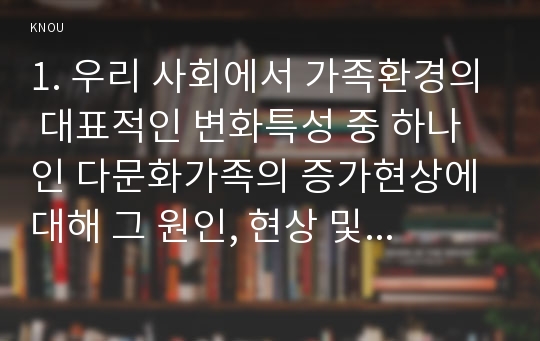 KNOU

1. 우리 사회에서 가족환경의 대표적인 변화특성 중 하나인 다문화가족의 증가현상에 대해 그 원인, 현상 및…